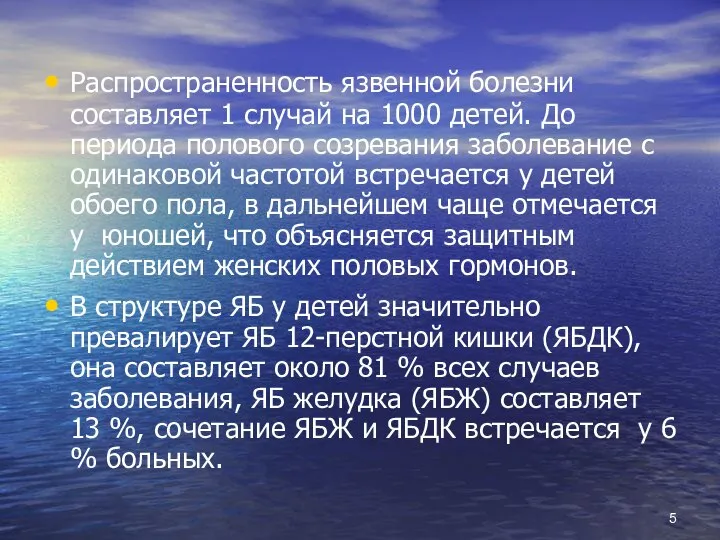 • Распространенность язвенной болезни составляет 1 случай на 1000 детей. До периода полового созревания заболевание с одинаковой частотой встречается у детей обоего пола, в дальнейшем чаще отмечается у юношей, что объясняется защитным действием женских половых гормонов.

• В структуре ЯБ у детей значительно превалирует ЯБ 12-перстной кишки (ЯБДК), она составляет около 81 % всех случаев заболевания, ЯБ желудка (ЯБЖ) составляет 13 %, сочетание ЯБЖ и ЯБДК встречается у 6 % больных.

5